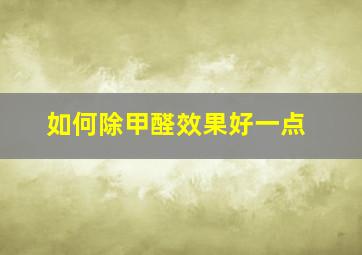 如何除甲醛效果好一点